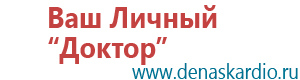 Ваш Личный
“Доктор”
www.denaskardio.ru